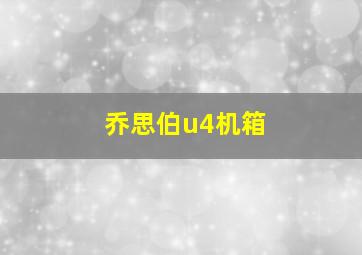 乔思伯u4机箱